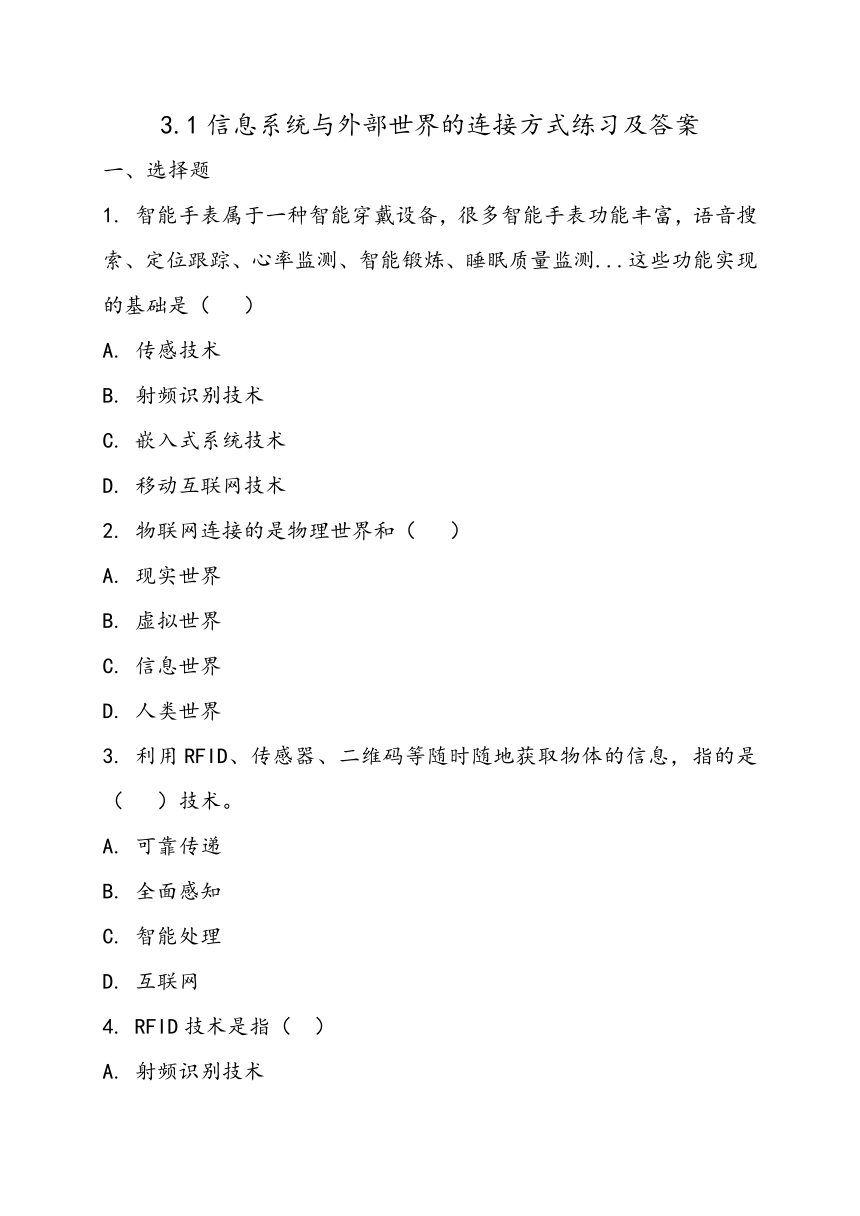 3.1 信息系统与外部世界的连接方式练习及答案

一、选择题

1. 智能手表属于一种智能穿戴设备，很多智能手表功能丰富，语音搜索、定位跟踪、心率监测、智能锻炼、睡眠质量监测...这些功能实现的基础是（　）

A. 传感技术

B. 射频识别技术

C. 嵌入式系统技术

D. 移动互联网技术

2. 物联网连接的是物理世界和（　）

A. 现实世界

B. 虚拟世界

C. 信息世界

D. 人类世界

3. 利用 RFID、传感器、二维码等随时随地获取物体的信息，指的是（　）技术。

A. 可靠传递

B. 全面感知

C. 智能处理

D. 互联网

4. RFID 技术是指（　）

A. 射频识别技术